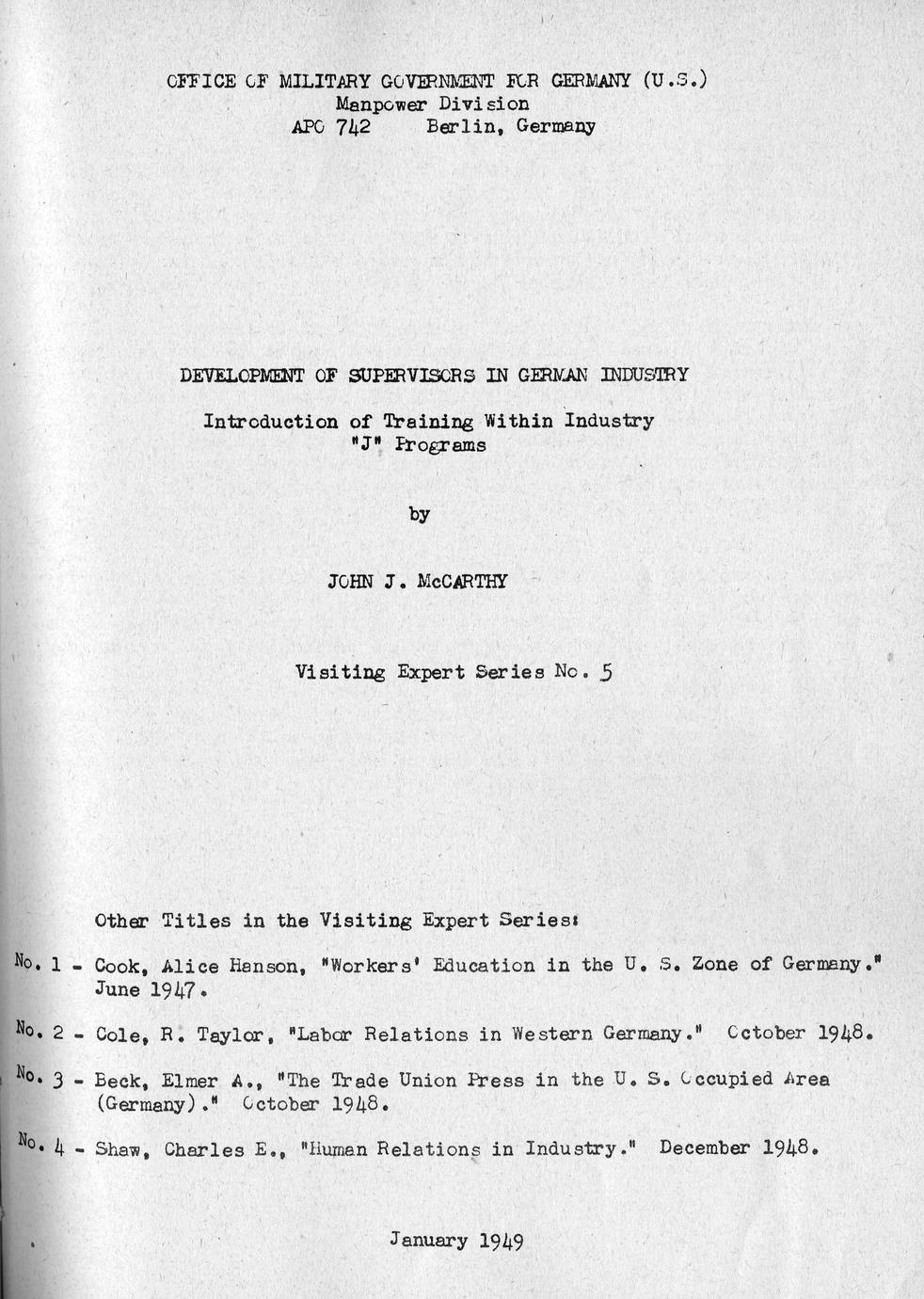 OFFICE OF MILITARY GOVERNMENT FOR GERMANY (U.S.)
Manpower Division
APO 742 Berlin, Germany

DEVELOPMENT OF SUPERVISORS IN GERMAN INDUSTRY

Introduction of Training Within Industry
"J" Programs

by

JOHN J. McCARTHY

Visiting Expert Series No. 5

Other Titles in the Visiting Expert Series:

No. 1 - Cook, Alice Hanson, "Workers' Education in the U. S. Zone of Germany." June 1947.

No. 2 - Cole, R. Taylor, "Labor Relations in Western Germany." October 1948.

No. 3 - Beck, Elmer A., "The Trade Union Press in the U. S. Occupied Area (Germany)." October 1948.

No. 4 - Shaw, Charles E., "Human Relations in Industry." December 1948.

January 1949